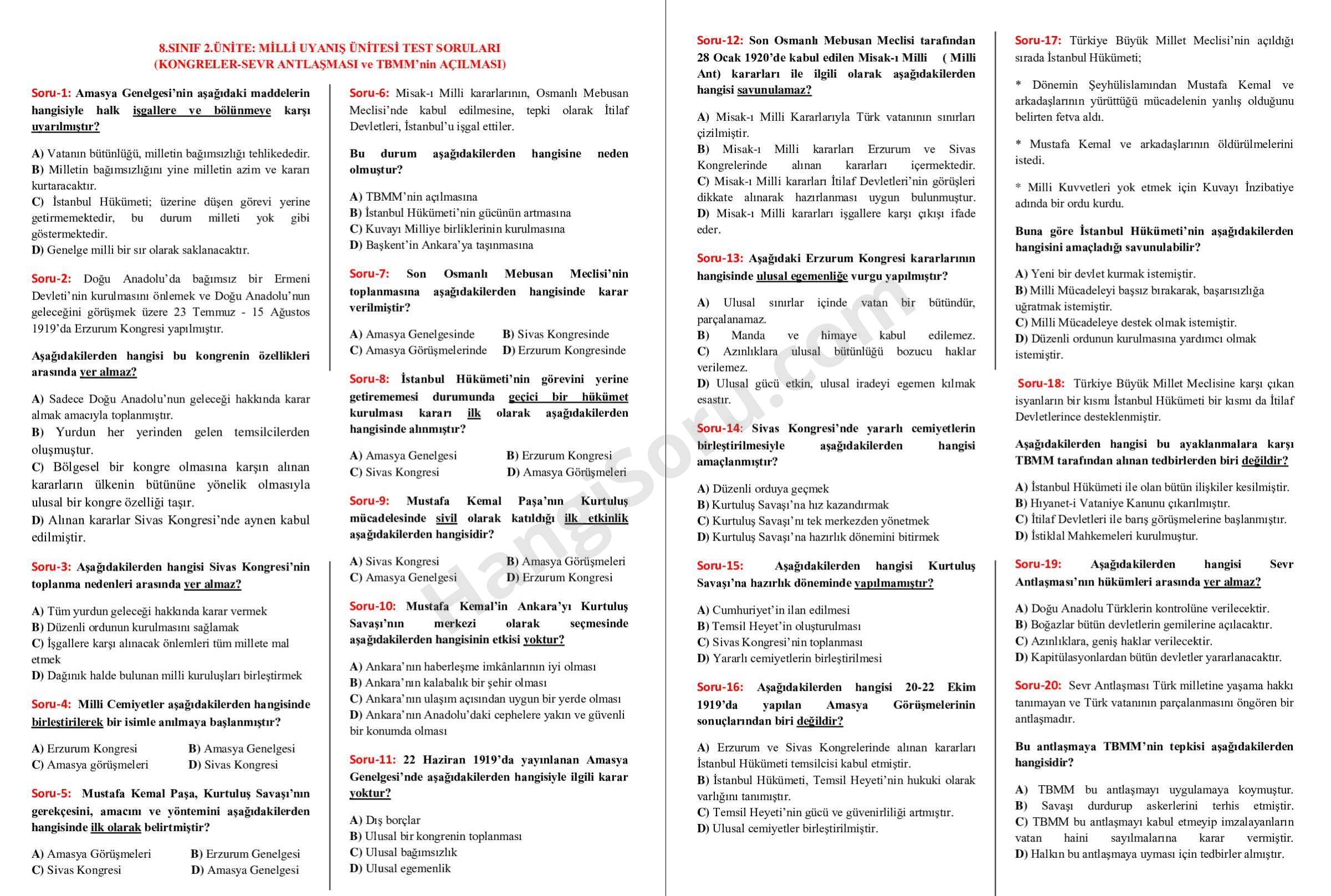 8.SINIF 2.ÜNİTE: MİLLİ UYANIŞ ÜNİTESİ TEST SORULARI
(KONGRELER-SEVR ANTLAŞMASI ve TBMM'nin AÇILMASI)

Soru-1: Amasya Genelgesi'nin aşağıdaki maddelerin hangisiyle halk işgallere ve bölünmeye karşı uyarılmıştır?

A) Vatanın bütünlüğü, milletin bağımsızlığı tehlikededir.
B) Milletin bağımsızlığını yine milletin azim ve kararı kurtaracaktır.
C) İstanbul Hükümeti; üzerine düşen görevi yerine getirmemektedir, bu durum milleti yok gibi göstermektedir.
D) Genelge milli bir sır olarak saklanacaktır.

Soru-2: Doğu Anadolu'da bağımsız bir Ermeni Devleti'nin kurulmasını önlemek ve Doğu Anadolu'nun geleceğini görüşmek üzere 23 Temmuz - 15 Ağustos 1919'da Erzurum Kongresi yapılmıştır.

Aşağıdakilerden hangisi bu kongrenin özellikleri arasında yer almaz?

A) Sadece Doğu Anadolu'nun geleceği hakkında karar almak amacıyla toplanmıştır.
B) Yurdun her yerinden gelen temsilcilerden oluşmuştur.
C) Bölgesel bir kongre olmasına karşın alınan kararların ülkenin bütününe yönelik olmasıyla ulusal bir kongre özelliği taşır.
D) Alınan kararlar Sivas Kongresi'nde aynen kabul edilmiştir.

Soru-3: Aşağıdakilerden hangisi Sivas Kongresi'nin toplanma nedenleri arasında yer almaz?

A) Tüm yurdun geleceği hakkında karar vermek
B) Düzenli ordunun kurulmasını sağlamak
C) İşgallere karşı alınacak önlemleri tüm millete mal etmek
D) Dağınık halde bulunan milli kuruluşları birleştirmek

Soru-4: Milli Cemiyetler aşağıdakilerden hangisinde birleştirilerek bir isimle anılmaya başlanmıştır?

A) Erzurum Kongresi
B) Amasya Genelgesi
C) Amasya görüşmeleri
D) Sivas Kongresi

Soru-5: Mustafa Kemal Paşa, Kurtuluş Savaşı'nın gerekçesini, amacını ve yöntemini aşağıdakilerden hangisinde ilk olarak belirtmiştir?

A) Amasya Görüşmeleri
B) Erzurum Genelgesi
C) Sivas Kongresi
D) Amasya Genelgesi

Soru-6: Misak-ı Milli kararlarının, Osmanlı Mebusan Meclisi'nde kabul edilmesine, tepki olarak İtilaf Devletleri, İstanbul'u işgal ettiler.

Bu durum aşağıdakilerden hangisine neden olmuştur?

A) TBMM'nin açılmasına
B) İstanbul Hükümeti'nin gücünün artmasına
C) Kuvayı Milliye birliklerinin kurulmasına
D) Başkent'in Ankara'ya taşınmasına

Soru-7: Son Osmanlı Mebusan Meclisi'nin toplanmasına aşağıdakilerden hangisinde karar verilmiştir?

A) Amasya Genelgesinde
B) Sivas Kongresinde
C) Amasya Görüşmelerinde
D) Erzurum Kongresinde

Soru-8: İstanbul Hükümeti'nin görevini yerine getirememesi durumunda geçici bir hükümet kurulması kararı ilk olarak aşağıdakilerden hangisinde alınmıştır?

A) Amasya Genelgesi
B) Erzurum Kongresi
C) Sivas Kongresi
D) Amasya Görüşmeleri

Soru-9: Mustafa Kemal Paşa'nın Kurtuluş mücadelesinde sivil olarak katıldığı ilk etkinlik aşağıdakilerden hangisidir?

A) Sivas Kongresi
B) Amasya Görüşmeleri
C) Amasya Genelgesi
D) Erzurum Kongresi

Soru-10: Mustafa Kemal'in Ankara'yı Kurtuluş Savaşı'nın merkezi olarak seçmesinde aşağıdakilerden hangisinin etkisi yoktur?

A) Ankara'nın haberleşme imkânlarının iyi olması
B) Ankara'nın kalabalık bir şehir olması
C) Ankara'nın ulaşım açısından uygun bir yerde olması
D) Ankara'nın Anadolu'daki cephelere yakın ve güvenli bir konumda olması

Soru-11: 22 Haziran 1919'da yayınlanan Amasya Genelgesi'nde aşağıdakilerden hangisiyle ilgili karar yoktur?

A) Dış borçlar
B) Ulusal bir kongrenin toplanması
C) Ulusal bağımsızlık
D) Ulusal egemenlik

Soru-12: Son Osmanlı Mebusan Meclisi tarafından 28 Ocak 1920'de kabul edilen Misak-ı Milli ( Milli Ant) kararları ile ilgili olarak aşağıdakilerden hangisi savunulamaz?

A) Misak-ı Milli Kararlarıyla Türk vatanının sınırları çizilmiştir.
B) Misak-ı Milli kararları Erzurum ve Sivas Kongrelerinde alınan kararları içermektedir.
C) Misak-ı Milli kararları İtilaf Devletleri'nin görüşleri dikkate alınarak hazırlanması uygun bulunmuştur.
D) Misak-ı Milli kararları işgallere karşı çıkışı ifade eder.

Soru-13: Aşağıdaki Erzurum Kongresi kararlarının hangisinde ulusal egemenliğe vurgu yapılmıştır?

A) Ulusal sınırlar içinde vatan bir bütündür, parçalanamaz.
B) Manda ve himaye kabul edilemez.
C) Azınlıklara ulusal bütünlüğü bozucu haklar verilemez.
D) Ulusal gücü etkin, ulusal iradeyi egemen kılmak esastır.

Soru-14: Sivas Kongresi'nde yararlı cemiyetlerin birleştirilmesiyle aşağıdakilerden hangisi amaçlanmıştır?

A) Düzenli orduya geçmek
B) Kurtuluş Savaşı'na hız kazandırmak
C) Kurtuluş Savaşı'nı tek merkezden yönetmek
D) Kurtuluş Savaşı'na hazırlık dönemini bitirmek

Soru-15: Aşağıdakilerden hangisi Kurtuluş Savaşı'na hazırlık döneminde yapılmamıştır?

A) Cumhuriyet'in ilan edilmesi
B) Temsil Heyet'in oluşturulması
C) Sivas Kongresi'nin toplanması
D) Yararlı cemiyetlerin birleştirilmesi

Soru-16: Aşağıdakilerden hangisi 20-22 Ekim 1919'da yapılan Amasya Görüşmelerinin sonuçlarından biri değildir?

A) Erzurum ve Sivas Kongrelerinde alınan kararları İstanbul Hükümeti temsilcisi kabul etmiştir.
B) İstanbul Hükümeti, Temsil Heyeti'nin hukuki olarak varlığını tanımıştır.
C) Temsil Heyeti'nin gücü ve güvenirliliği artmıştır.
D) Ulusal cemiyetler birleştirilmiştir.

Soru-17: Türkiye Büyük Millet Meclisi'nin açıldığı sırada İstanbul Hükümeti;

* Dönemin Şeyhülislamından Mustafa Kemal ve arkadaşlarının yürüttüğü mücadelenin yanlış olduğunu belirten fetva aldı.

* Mustafa Kemal ve arkadaşlarının öldürülmelerini istedi.

* Milli Kuvvetleri yok etmek için Kuvayı İnzibatiye adında bir ordu kurdu.

Buna göre İstanbul Hükümeti'nin aşağıdakilerden hangisini amaçladığı savunulabilir?

A) Yeni bir devlet kurmak istemiştir.
B) Milli Mücadeleyi başsız bırakarak, başarısızlığa uğratmak istemiştir.
C) Milli Mücadeleye destek olmak istemiştir.
D) Düzenli ordunun kurulmasına yardımcı olmak istemiştir.

Soru-18: Türkiye Büyük Millet Meclisine karşı çıkan isyanların bir kısmı İstanbul Hükümeti bir kısmı da İtilaf Devletlerince desteklenmiştir.

Aşağıdakilerden hangisi bu ayaklanmalara karşı TBMM tarafından alınan tedbirlerden biri değildir?

A) İstanbul Hükümeti ile olan bütün ilişkiler kesilmiştir.
B) Hıyanet-i Vataniye Kanunu çıkarılmıştır.
C) İtilaf Devletleri ile barış görüşmelerine başlanmıştır.
D) İstiklal Mahkemeleri kurulmuştur.

Soru-19: Aşağıdakilerden hangisi Sevr Antlaşması'nın hükümleri arasında yer almaz?

A) Doğu Anadolu Türklerin kontrolüne verilecektir.
B) Boğazlar bütün devletlerin gemilerine açılacaktır.
C) Azınlıklara, geniş haklar verilecektir.
D) Kapitülasyonlardan bütün devletler yararlanacaktır.

Soru-20: Sevr Antlaşması Türk milletine yaşama hakkı tanımayan ve Türk vatanının parçalanmasını öngören bir antlaşmadır.

Bu antlaşmaya TBMM'nin tepkisi aşağıdakilerden hangisidir?

A) TBMM bu antlaşmayı uygulamaya koymuştur.
B) Savaşı durdurup askerlerini terhis etmiştir.
C) TBMM bu antlaşmayı kabul etmeyip imzalayanların vatan haini sayılmalarına karar vermiştir.
D) Halkın bu antlaşmaya uyması için tedbirler almıştır.

HangiSoru.com